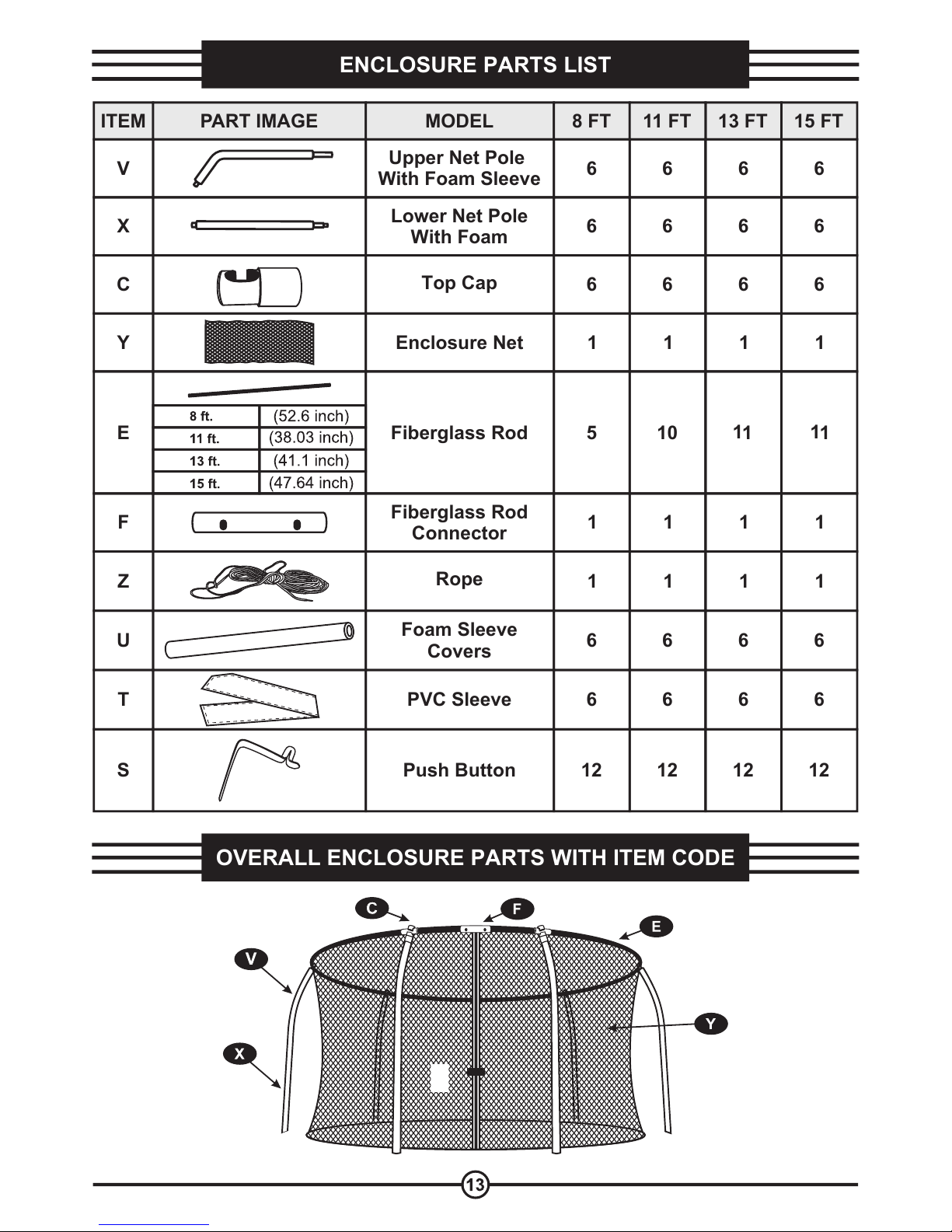 ENCLOSURE PARTS LIST

| ITEM | PART IMAGE | MODEL | 8 FT | 11 FT | 13 FT | 15 FT |
|---|---|---|---|---|---|---|
| V | | Upper Net Pole With Foam Sleeve | 6 | 6 | 6 | 6 |
| X | | Lower Net Pole With Foam | 6 | 6 | 6 | 6 |
| C | | Top Cap | 6 | 6 | 6 | 6 |
| Y | | Enclosure Net | 1 | 1 | 1 | 1 |
| E | 8 ft. (52.6 inch) 11 ft. (38.03 inch) 13 ft. (41.1 inch) 15 ft. (47.64 inch) | Fiberglass Rod | 5 | 10 | 11 | 11 |
| F | | Fiberglass Rod Connector | 1 | 1 | 1 | 1 |
| Z | | Rope | 1 | 1 | 1 | 1 |
| U | | Foam Sleeve Covers | 6 | 6 | 6 | 6 |
| T | | PVC Sleeve | 6 | 6 | 6 | 6 |
| S | | Push Button | 12 | 12 | 12 | 12 |

OVERALL ENCLOSURE PARTS WITH ITEM CODE

C
F
E
V
Y
X

13